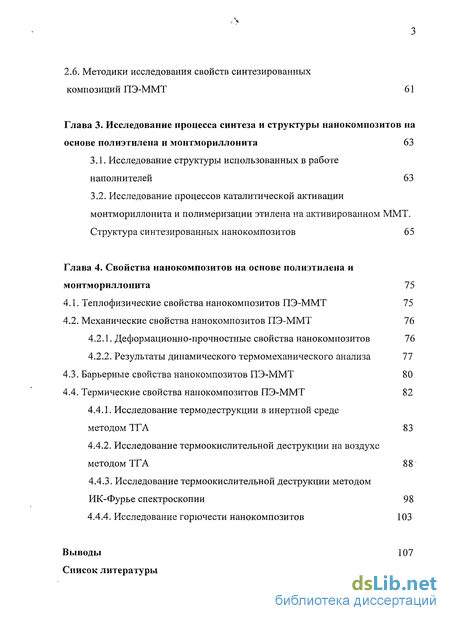 3

2.6. Методики исследования свойств синтезированных композиций ПЭ-ММТ 61

Глава 3. Исследование процесса синтеза и структуры нанокомпозитов на основе полиэтилена и монтмориллонита 63

3.1. Исследование структуры использованных в работе наполнителей 63

3.2. Исследование процессов каталитической активации монтмориллонита и полимеризации этилена на активированном ММТ. Структура синтезированных нанокомпозитов 65

Глава 4. Свойства нанокомпозитов на основе полиэтилена и монтмориллонита 75

4.1. Теплофизические свойства нанокомпозитов ПЭ-ММТ 75

4.2. Механические свойства нанокомпозитов ПЭ-ММТ 76

4.2.1. Деформационно-прочностные свойства нанокомпозитов 76

4.2.2. Результаты динамического термомеханического анализа 77

4.3. Барьерные свойства нанокомпозитов ПЭ-ММТ 80

4.4. Термические свойства нанокомпозитов ПЭ-ММТ 82

4.4.1. Исследование термодеструкции в инертной среде методом ТГА 83

4.4.2. Исследование термоокислительной деструкции на воздухе методом ТГА 88

4.4.3. Исследование термоокислительной деструкции методом ИК-Фурье спектроскопии 98

4.4.4. Исследование горючести нанокомпозитов 103

Выводы 107

Список литературы

dsLib.net
библиотека диссертаций